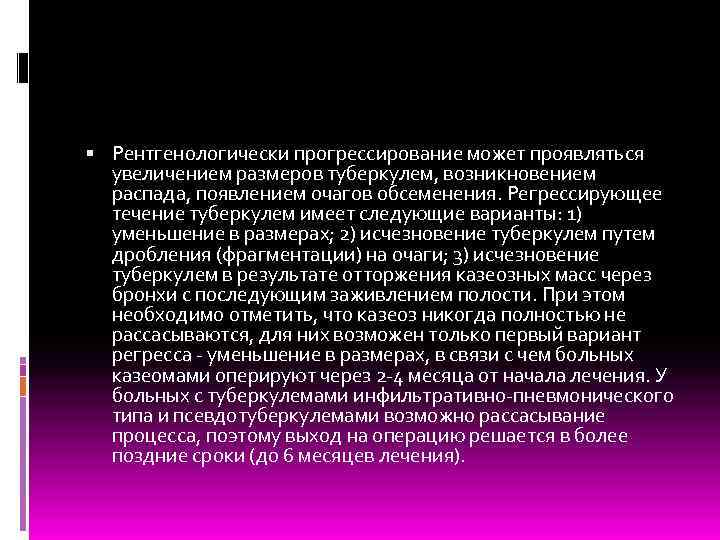 ▪ Рентгенологически прогрессирование может проявляться увеличением размеров туберкулем, возникновением распада, появлением очагов обсеменения. Регрессирующее течение туберкулем имеет следующие варианты: 1) уменьшение в размерах; 2) исчезновение туберкулем путем дробления (фрагментации) на очаги; 3) исчезновение туберкулем в результате отторжения казеозных масс через бронхи с последующим заживлением полости. При этом необходимо отметить, что казеоз никогда полностью не рассасываются, для них возможен только первый вариант регресса - уменьшение в размерах, в связи с чем больных казеомами оперируют через 2-4 месяца от начала лечения. У больных с туберкулемами инфильтративно-пневмонического типа и псевдотуберкулемами возможно рассасывание процесса, поэтому выход на операцию решается в более поздние сроки (до 6 месяцев лечения).